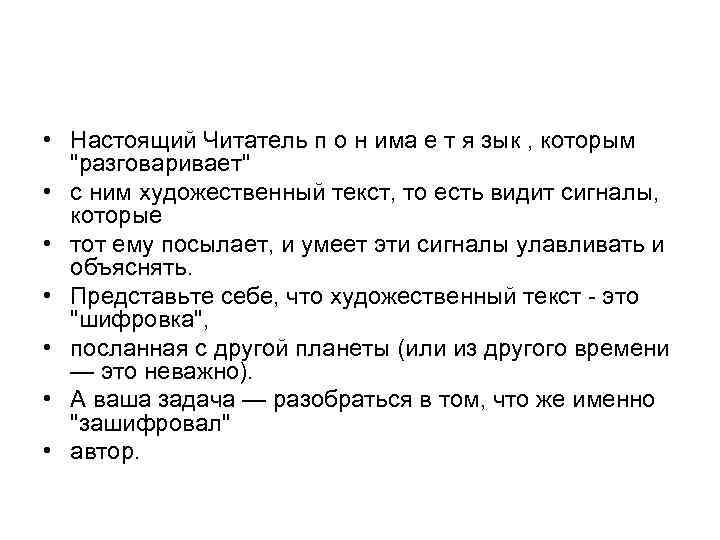 • Настоящий Читатель п о н има е т я зык , которым "разговаривает"
• с ним художественный текст, то есть видит сигналы, которые
• тот ему посылает, и умеет эти сигналы улавливать и объяснять.
• Представьте себе, что художественный текст - это "шифровка",
• посланная с другой планеты (или из другого времени — это неважно).
• А ваша задача — разобраться в том, что же именно "зашифровал"
• автор.